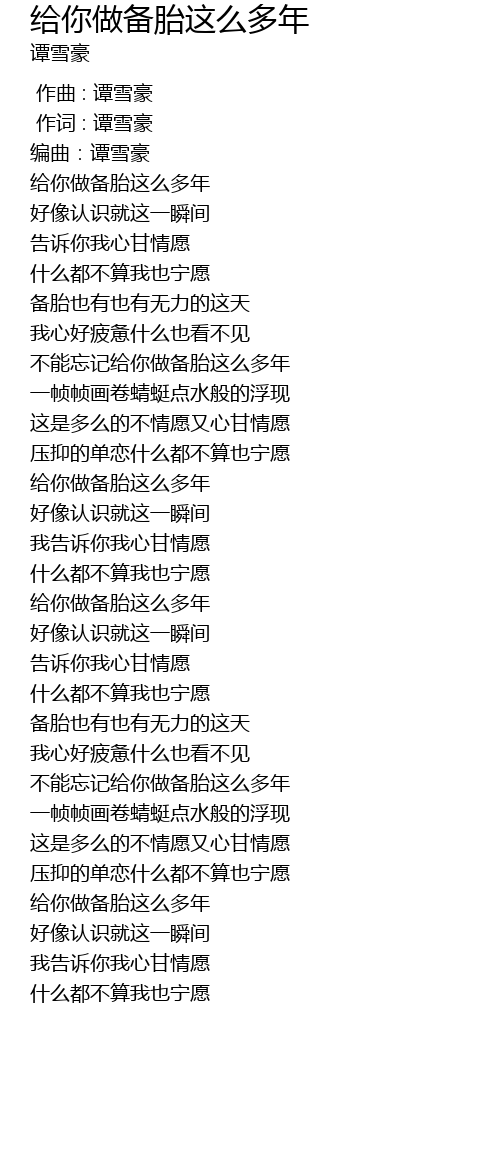 给你做备胎这么多年
谭雪豪

作曲 : 谭雪豪
作词 : 谭雪豪
编曲 : 谭雪豪
给你做备胎这么多年
好像认识就这一瞬间
告诉你我心甘情愿
什么都不算我也宁愿
备胎也有也有无力的这天
我心好疲惫什么也看不见
不能忘记给你做备胎这么多年
一帧帧画卷蜻蜓点水般的浮现
这是多么的不情愿又心甘情愿
压抑的单恋什么都不算也宁愿
给你做备胎这么多年
好像认识就这一瞬间
我告诉你我心甘情愿
什么都不算我也宁愿
给你做备胎这么多年
好像认识就这一瞬间
告诉你我心甘情愿
什么都不算我也宁愿
备胎也有也有无力的这天
我心好疲惫什么也看不见
不能忘记给你做备胎这么多年
一帧帧画卷蜻蜓点水般的浮现
这是多么的不情愿又心甘情愿
压抑的单恋什么都不算也宁愿
给你做备胎这么多年
好像认识就这一瞬间
我告诉你我心甘情愿
什么都不算我也宁愿